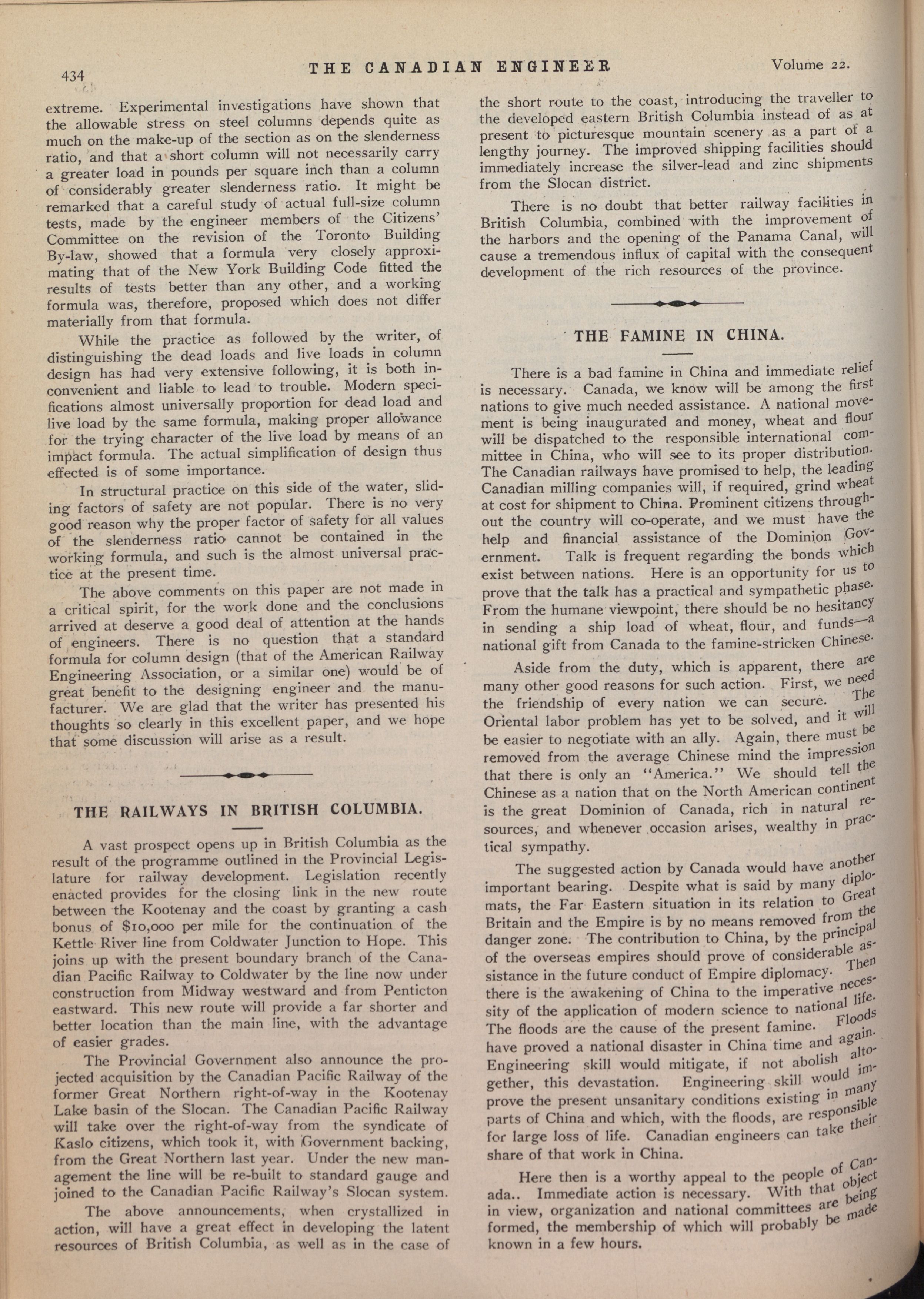 434 THE CANADIAN ENGINEER Volume 22.

extreme. Experimental investigations have shown that the allowable stress on steel columns depends quite as much on the make-up of the section as on the slenderness ratio, and that a short column will not necessarily carry a greater load in pounds per square inch than a column of considerably greater slenderness ratio. It might be remarked that a careful study of actual full-size column tests, made by the engineer members of the Citizens' Committee on the revision of the Toronto Building By-law, showed that a formula very closely approximating that of the New York Building Code fitted the results of tests better than any other, and a working formula was, therefore, proposed which does not differ materially from that formula.

While the practice as followed by the writer, of distinguishing the dead loads and live loads in column design has had very extensive following, it is both inconvenient and liable to lead to trouble. Modern specifications almost universally proportion for dead load and live load by the same formula, making proper allowance for the trying character of the live load by means of an impact formula. The actual simplification of design thus effected is of some importance.

In structural practice on this side of the water, sliding factors of safety are not popular. There is no very good reason why the proper factor of safety for all values of the slenderness ratio cannot be contained in the working formula, and such is the almost universal practice at the present time.

The above comments on this paper are not made in a critical spirit, for the work done and the conclusions arrived at deserve a good deal of attention at the hands of engineers. There is no question that a standard formula for column design (that of the American Railway Engineering Association, or a similar one) would be of great benefit to the designing engineer and the manufacturer. We are glad that the writer has presented his thoughts so clearly in this excellent paper, and we hope that some discussion will arise as a result.

THE RAILWAYS IN BRITISH COLUMBIA.

A vast prospect opens up in British Columbia as the result of the programme outlined in the Provincial Legislature for railway development. Legislation recently enacted provides for the closing link in the new route between the Kootenay and the coast by granting a cash bonus of $10,000 per mile for the continuation of the Kettle River line from Coldwater Junction to Hope. This joins up with the present boundary branch of the Canadian Pacific Railway to Coldwater by the line now under construction from Midway westward and from Penticton eastward. This new route will provide a far shorter and better location than the main line, with the advantage of easier grades.

The Provincial Government also announce the projected acquisition by the Canadian Pacific Railway of the former Great Northern right-of-way in the Kootenay Lake basin of the Slocan. The Canadian Pacific Railway will take over the right-of-way from the syndicate of Kaslo citizens, which took it, with Government backing, from the Great Northern last year. Under the new management the line will be re-built to standard gauge and joined to the Canadian Pacific Railway's Slocan system.

The above announcements, when crystallized in action, will have a great effect in developing the latent resources of British Columbia, as well as in the case of the short route to the coast, introducing the traveller to the developed eastern British Columbia instead of as at present to picturesque mountain scenery as a part of a lengthy journey. The improved shipping facilities should immediately increase the silver-lead and zinc shipments from the Slocan district.

There is no doubt that better railway facilities in British Columbia, combined with the improvement of the harbors and the opening of the Panama Canal, will cause a tremendous influx of capital with the consequent development of the rich resources of the province.

THE FAMINE IN CHINA.

There is a bad famine in China and immediate relief is necessary. Canada, we know will be among the first nations to give much needed assistance. A national movement is being inaugurated and money, wheat and flour will be dispatched to the responsible international committee in China, who will see to its proper distribution. The Canadian railways have promised to help, the leading Canadian milling companies will, if required, grind wheat at cost for shipment to China. Prominent citizens throughout the country will co-operate, and we must have the help and financial assistance of the Dominion Government. Talk is frequent regarding the bonds which exist between nations. Here is an opportunity for us to prove that the talk has a practical and sympathetic phase. From the humane viewpoint, there should be no hesitancy in sending a ship load of wheat, flour, and funds—a national gift from Canada to the famine-stricken Chinese.

Aside from the duty, which is apparent, there are many other good reasons for such action. First, we need the friendship of every nation we can secure. The Oriental labor problem has yet to be solved, and it will be easier to negotiate with an ally. Again, there must be removed from the average Chinese mind the impression that there is only an "America." We should tell the Chinese as a nation that on the North American continent is the great Dominion of Canada, rich in natural resources, and whenever occasion arises, wealthy in practical sympathy.

The suggested action by Canada would have another important bearing. Despite what is said by many diplomats, the Far Eastern situation in its relation to Great Britain and the Empire is by no means removed from the danger zone. The contribution to China, by the principal of the overseas empires should prove of considerable assistance in the future conduct of Empire diplomacy. Then there is the awakening of China to the imperative necessity of the application of modern science to national life. The floods are the cause of the present famine. Floods have proved a national disaster in China time and again. Engineering skill would mitigate, if not abolish altogether, this devastation. Engineering skill would improve the present unsanitary conditions existing in many parts of China and which, with the floods, are responsible for large loss of life. Canadian engineers can take their share of that work in China.

Here then is a worthy appeal to the people of Canada.. Immediate action is necessary. With that object in view, organization and national committees are being formed, the membership of which will probably be made known in a few hours.